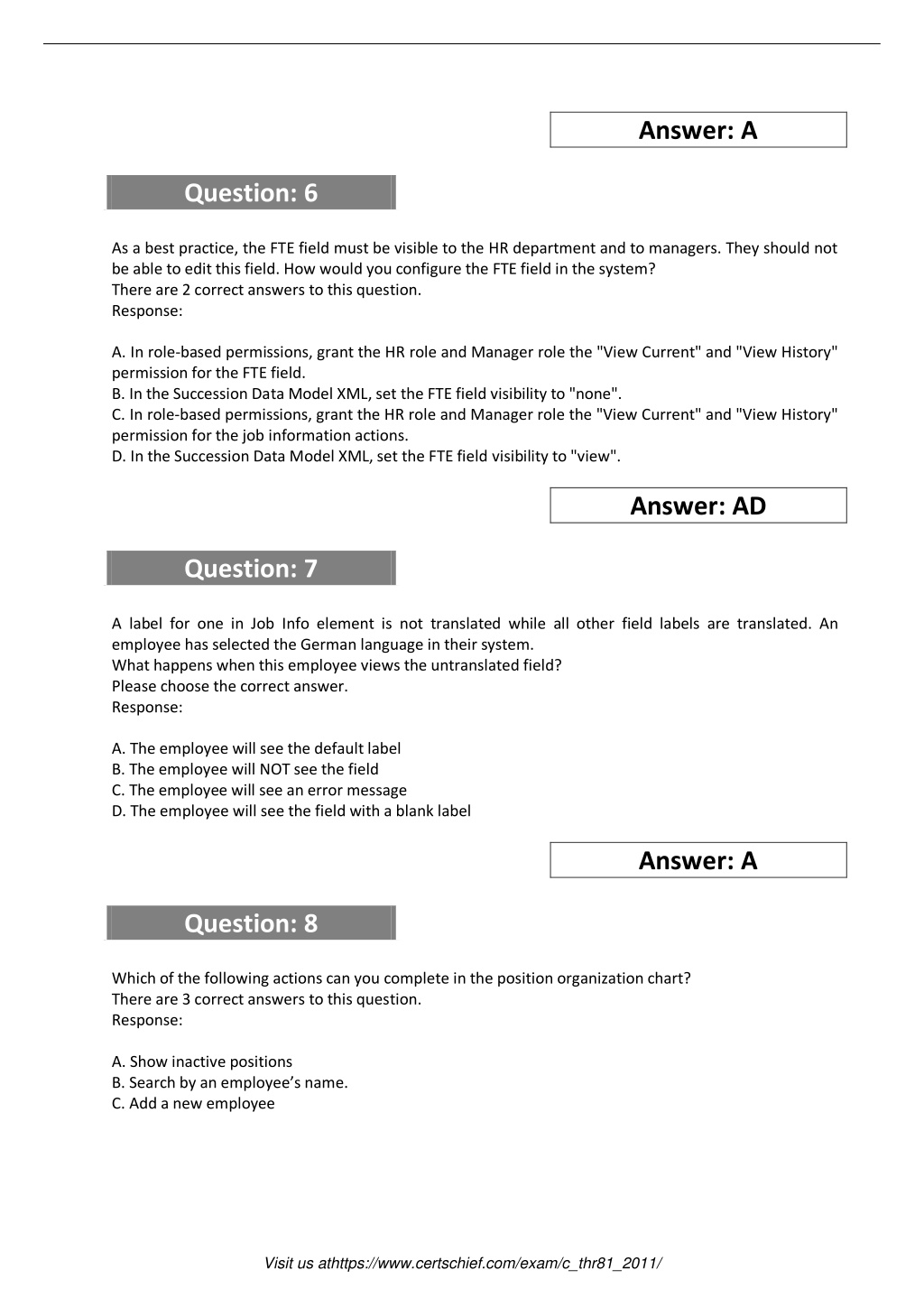 Answer: A

Question: 6

As a best practice, the FTE field must be visible to the HR department and to managers. They should not be able to edit this field. How would you configure the FTE field in the system?
There are 2 correct answers to this question.
Response:

A. In role-based permissions, grant the HR role and Manager role the "View Current" and "View History" permission for the FTE field.
B. In the Succession Data Model XML, set the FTE field visibility to "none".
C. In role-based permissions, grant the HR role and Manager role the "View Current" and "View History" permission for the job information actions.
D. In the Succession Data Model XML, set the FTE field visibility to "view".

Answer: AD

Question: 7

A label for one in Job Info element is not translated while all other field labels are translated. An employee has selected the German language in their system.
What happens when this employee views the untranslated field?
Please choose the correct answer.
Response:

A. The employee will see the default label
B. The employee will NOT see the field
C. The employee will see an error message
D. The employee will see the field with a blank label

Answer: A

Question: 8

Which of the following actions can you complete in the position organization chart?
There are 3 correct answers to this question.
Response:

A. Show inactive positions
B. Search by an employee's name.
C. Add a new employee

Visit us athttps://www.certschief.com/exam/c_thr81_2011/